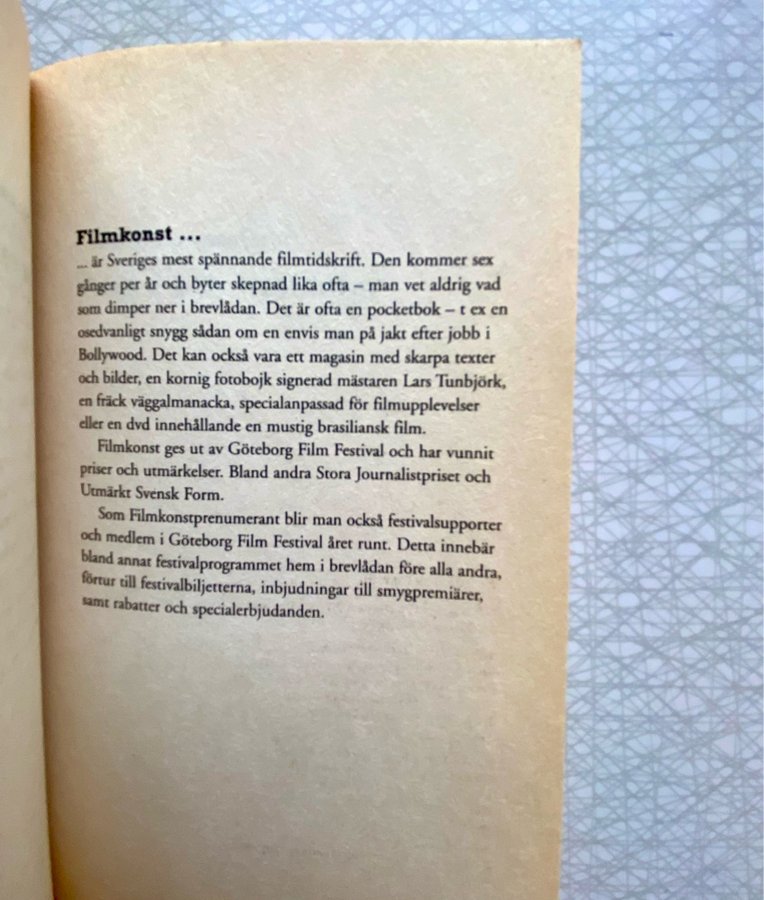 Filmkonst ...

... är Sveriges mest spännande filmtidskrift. Den kommer sex gånger per år och byter skepnad lika ofta – man vet aldrig vad som dimper ner i brevlådan. Det är ofta en pocketbok – t ex en osedvanligt snygg sådan om en envis man på jakt efter jobb i Bollywood. Det kan också vara ett magasin med skarpa texter och bilder, en kornig fotobojk signerad mästaren Lars Tunbjörk, en fräck väggalmanacka, specialanpassad för filmupplevelser eller en dvd innehållande en mustig brasiliansk film.

Filmkonst ges ut av Göteborg Film Festival och har vunnit priser och utmärkelser. Bland andra Stora Journalistpriset och Utmärkt Svensk Form.

Som Filmkonstprenumerant blir man också festivalsupporter och medlem i Göteborg Film Festival året runt. Detta innebär bland annat festivalprogrammet hem i brevlådan före alla andra, förtur till festivalbiljetterna, inbjudningar till smygpremiärer, samt rabatter och specialerbjudanden.